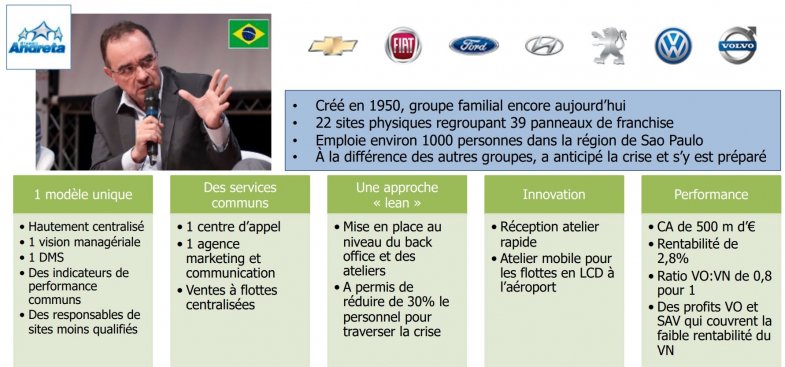 Andreta

FIAT

Ford

VOLVO

• Créé en 1950, groupe familial encore aujourd'hui
• 22 sites physiques regroupant 39 panneaux de franchise
• Emploie environ 1000 personnes dans la région de Sao Paulo
• À la différence des autres groupes, a anticipé la crise et s'y est préparé

1 modèle unique

• Hautement centralisé
• 1 vision managériale
• 1 DMS
• Des indicateurs de performance communs
• Des responsables de sites moins qualifiés

Des services communs

• 1 centre d'appel
• 1 agence marketing et communication
• Ventes à flottes centralisées

Une approche « lean »

• Mise en place au niveau du back office et des ateliers
• A permis de réduire de 30% le personnel pour traverser la crise

Innovation

• Réception atelier rapide
• Atelier mobile pour les flottes en LCD à l'aéroport

Performance

• CA de 500 m d'€
• Rentabilité de 2,8%
• Ratio VO:VN de 0,8 pour 1
• Des profits VO et SAV qui couvrent la faible rentabilité du VN